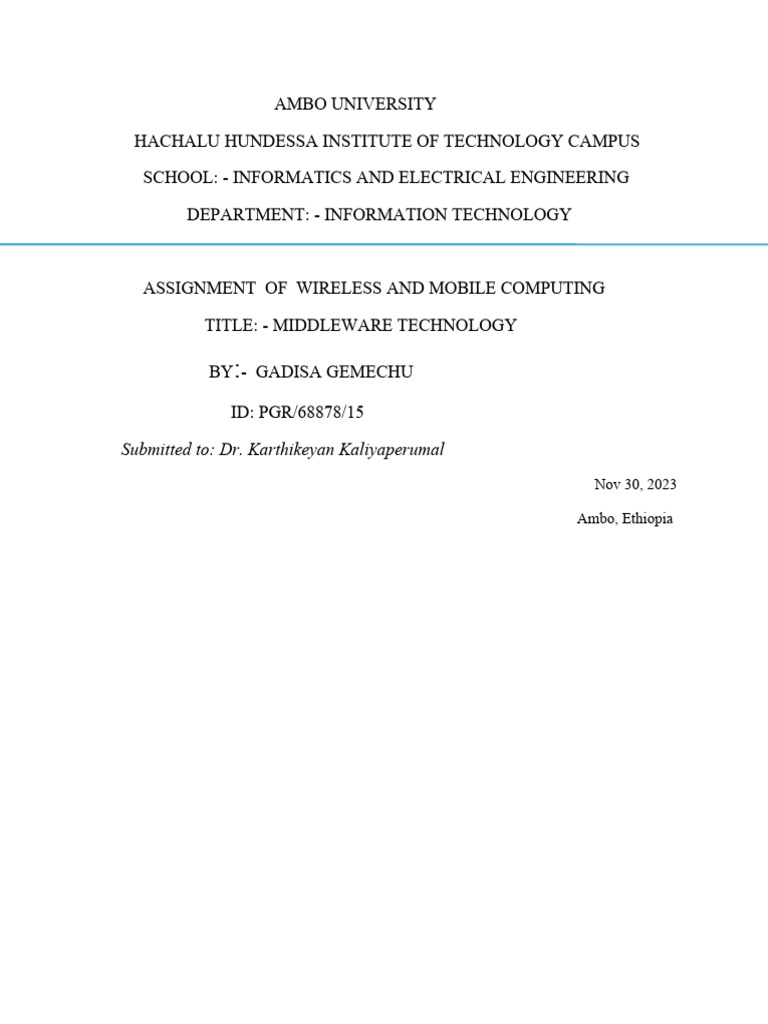 AMBO UNIVERSITY

HACHALU HUNDESSA INSTITUTE OF TECHNOLOGY CAMPUS

SCHOOL: - INFORMATICS AND ELECTRICAL ENGINEERING

DEPARTMENT: - INFORMATION TECHNOLOGY

ASSIGNMENT OF WIRELESS AND MOBILE COMPUTING

TITLE: - MIDDLEWARE TECHNOLOGY

BY:- GADISA GEMECHU

ID: PGR/68878/15

Submitted to: Dr. Karthikeyan Kaliyaperumal

Nov 30, 2023

Ambo, Ethiopia